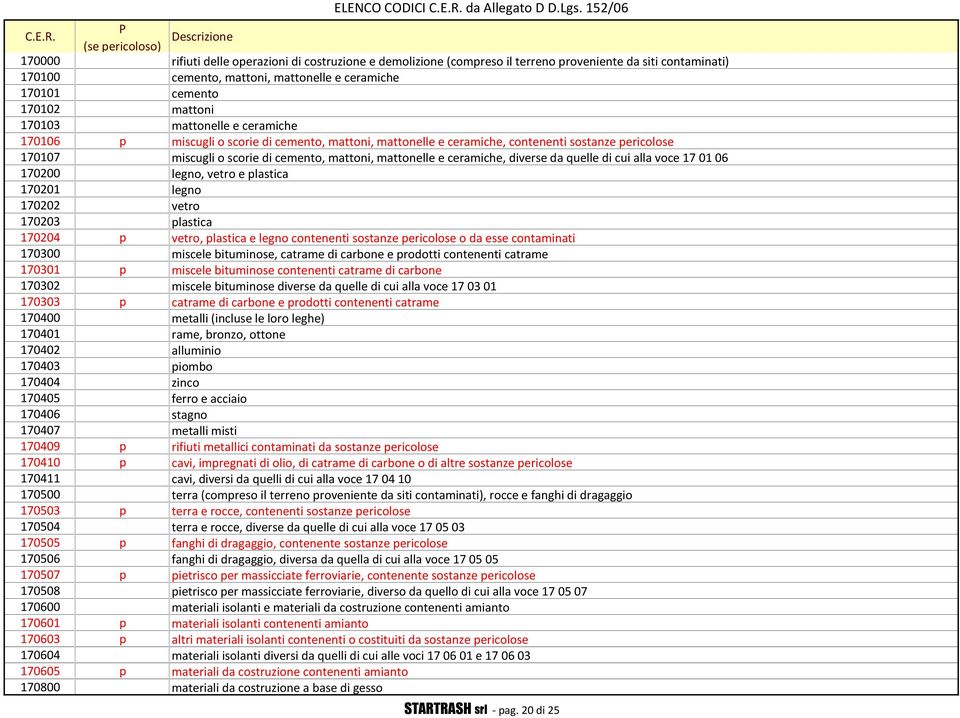 ELENCO CODICI C.E.R. da Allegato D D.Lgs. 152/06

| C.E.R. | P (se pericoloso) | Descrizione |
|---|---|---|
| 170000 | | rifiuti delle operazioni di costruzione e demolizione (compreso il terreno proveniente da siti contaminati) |
| 170100 | | cemento, mattoni, mattonelle e ceramiche |
| 170101 | | cemento |
| 170102 | | mattoni |
| 170103 | | mattonelle e ceramiche |
| 170106 | p | miscugli o scorie di cemento, mattoni, mattonelle e ceramiche, contenenti sostanze pericolose |
| 170107 | | miscugli o scorie di cemento, mattoni, mattonelle e ceramiche, diverse da quelle di cui alla voce 17 01 06 |
| 170200 | | legno, vetro e plastica |
| 170201 | | legno |
| 170202 | | vetro |
| 170203 | | plastica |
| 170204 | p | vetro, plastica e legno contenenti sostanze pericolose o da esse contaminati |
| 170300 | | miscele bituminose, catrame di carbone e prodotti contenenti catrame |
| 170301 | p | miscele bituminose contenenti catrame di carbone |
| 170302 | | miscele bituminose diverse da quelle di cui alla voce 17 03 01 |
| 170303 | p | catrame di carbone e prodotti contenenti catrame |
| 170400 | | metalli (incluse le loro leghe) |
| 170401 | | rame, bronzo, ottone |
| 170402 | | alluminio |
| 170403 | | piombo |
| 170404 | | zinco |
| 170405 | | ferro e acciaio |
| 170406 | | stagno |
| 170407 | | metalli misti |
| 170409 | p | rifiuti metallici contaminati da sostanze pericolose |
| 170410 | p | cavi, impregnati di olio, di catrame di carbone o di altre sostanze pericolose |
| 170411 | | cavi, diversi da quelli di cui alla voce 17 04 10 |
| 170500 | | terra (compreso il terreno proveniente da siti contaminati), rocce e fanghi di dragaggio |
| 170503 | p | terra e rocce, contenenti sostanze pericolose |
| 170504 | | terra e rocce, diverse da quelle di cui alla voce 17 05 03 |
| 170505 | p | fanghi di dragaggio, contenente sostanze pericolose |
| 170506 | | fanghi di dragaggio, diversa da quella di cui alla voce 17 05 05 |
| 170507 | p | pietrisco per massicciate ferroviarie, contenente sostanze pericolose |
| 170508 | | pietrisco per massicciate ferroviarie, diverso da quello di cui alla voce 17 05 07 |
| 170600 | | materiali isolanti e materiali da costruzione contenenti amianto |
| 170601 | p | materiali isolanti contenenti amianto |
| 170603 | p | altri materiali isolanti contenenti o costituiti da sostanze pericolose |
| 170604 | | materiali isolanti diversi da quelli di cui alle voci 17 06 01 e 17 06 03 |
| 170605 | p | materiali da costruzione contenenti amianto |
| 170800 | | materiali da costruzione a base di gesso |

STARTRASH srl - pag. 20 di 25